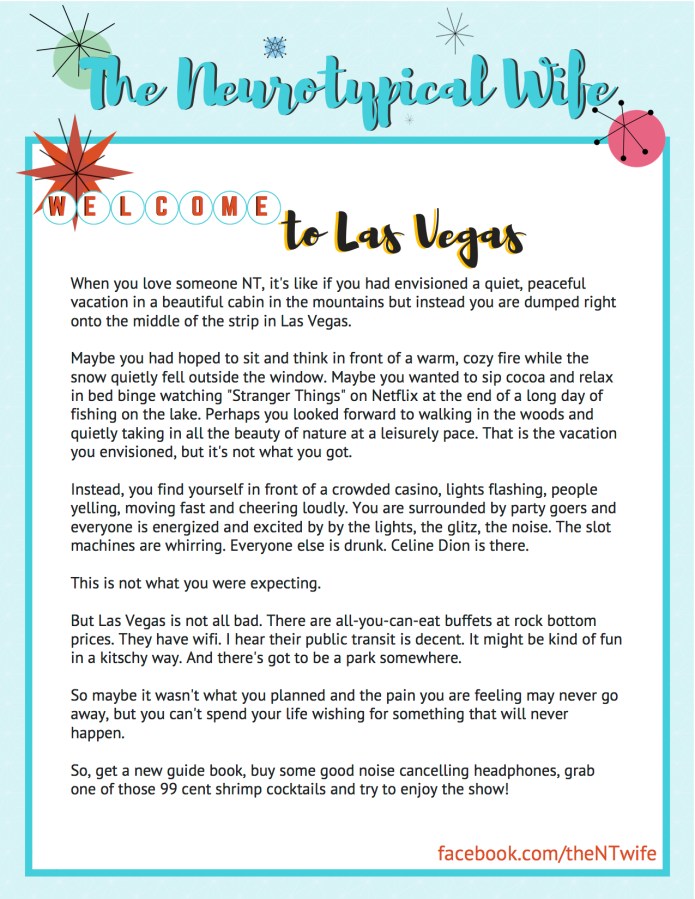 The Neurotypical Wife

WELCOME to Las Vegas

When you love someone NT, it's like if you had envisioned a quiet, peaceful vacation in a beautiful cabin in the mountains but instead you are dumped right onto the middle of the strip in Las Vegas.

Maybe you had hoped to sit and think in front of a warm, cozy fire while the snow quietly fell outside the window. Maybe you wanted to sip cocoa and relax in bed binge watching "Stranger Things" on Netflix at the end of a long day of fishing on the lake. Perhaps you looked forward to walking in the woods and quietly taking in all the beauty of nature at a leisurely pace. That is the vacation you envisioned, but it's not what you got.

Instead, you find yourself in front of a crowded casino, lights flashing, people yelling, moving fast and cheering loudly. You are surrounded by party goers and everyone is energized and excited by by the lights, the glitz, the noise. The slot machines are whirring. Everyone else is drunk. Celine Dion is there.

This is not what you were expecting.

But Las Vegas is not all bad. There are all-you-can-eat buffets at rock bottom prices. They have wifi. I hear their public transit is decent. It might be kind of fun in a kitschy way. And there's got to be a park somewhere.

So maybe it wasn't what you planned and the pain you are feeling may never go away, but you can't spend your life wishing for something that will never happen.

So, get a new guide book, buy some good noise cancelling headphones, grab one of those 99 cent shrimp cocktails and try to enjoy the show!

facebook.com/theNTwife